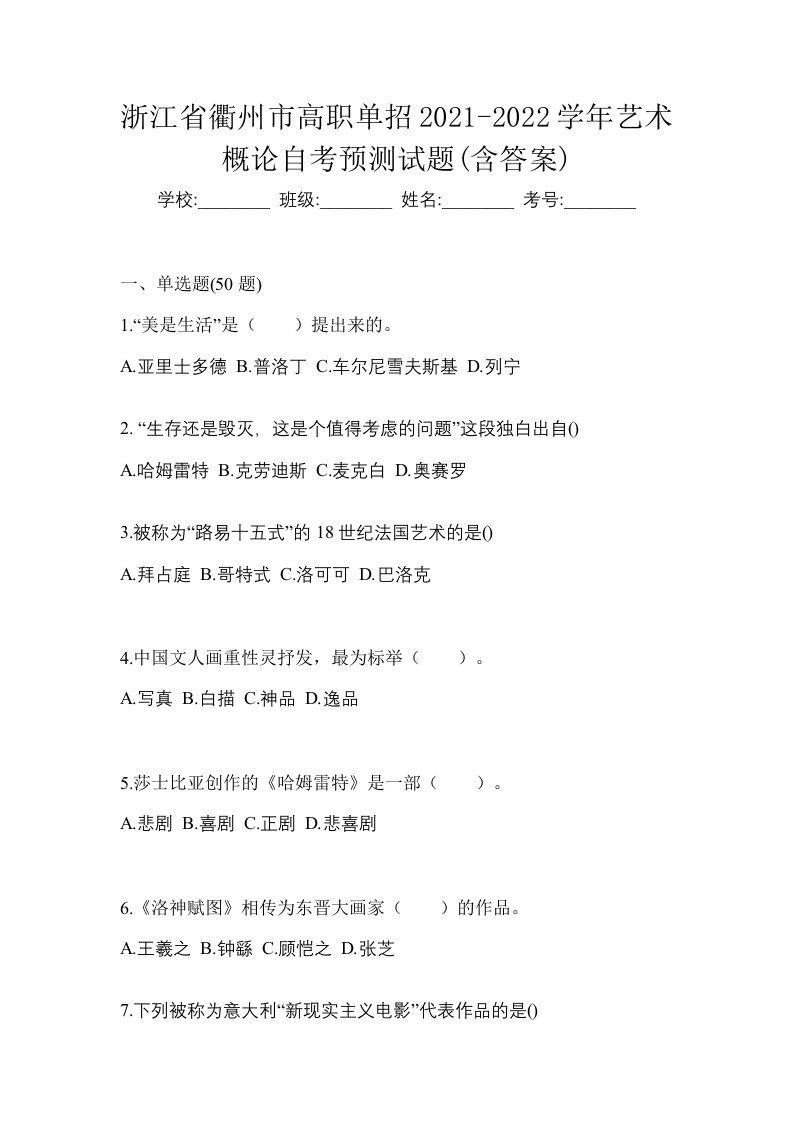 浙江省衢州市高职单招2021-2022学年艺术概论自考预测试题(含答案)

学校:________ 班级:________ 姓名:________ 考号:________

一、单选题(50 题)

1.“美是生活”是（　　）提出来的。

A.亚里士多德 B.普洛丁 C.车尔尼雪夫斯基 D.列宁

2. “生存还是毁灭，这是个值得考虑的问题”这段独白出自()

A.哈姆雷特 B.克劳迪斯 C.麦克白 D.奥赛罗

3.被称为“路易十五式”的 18 世纪法国艺术的是()

A.拜占庭 B.哥特式 C.洛可可 D.巴洛克

4.中国文人画重性灵抒发，最为标举（　　）。

A.写真 B.白描 C.神品 D.逸品

5.莎士比亚创作的《哈姆雷特》是一部（　　）。

A.悲剧 B.喜剧 C.正剧 D.悲喜剧

6.《洛神赋图》相传为东晋大画家（　　）的作品。

A.王羲之 B.钟繇 C.顾恺之 D.张芝

7.下列被称为意大利“新现实主义电影”代表作品的是()